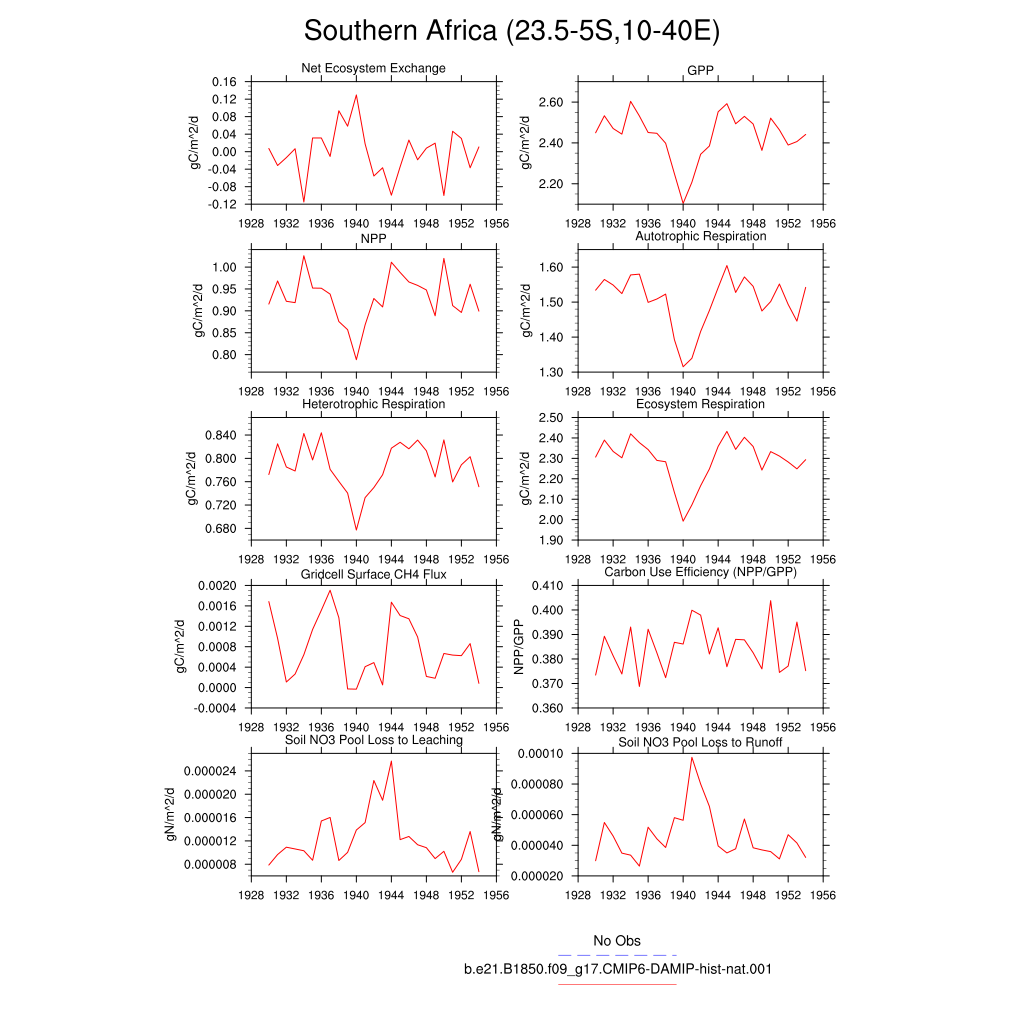 Southern Africa (23.5-5S,10-40E)

Net Ecosystem Exchange
gC/m^2/d
0.16
0.12
0.08
0.04
0.00
-0.04
-0.08
-0.12
1928 1932 1936 1940 1944 1948 1952 1956

GPP
gC/m^2/d
2.60
2.40
2.20
1928 1932 1936 1940 1944 1948 1952 1956

NPP
gC/m^2/d
1.00
0.95
0.90
0.85
0.80
1928 1932 1936 1940 1944 1948 1952 1956

Autotrophic Respiration
gC/m^2/d
1.60
1.50
1.40
1.30
1928 1932 1936 1940 1944 1948 1952 1956

Heterotrophic Respiration
gC/m^2/d
0.840
0.800
0.760
0.720
0.680
1928 1932 1936 1940 1944 1948 1952 1956

Ecosystem Respiration
gC/m^2/d
2.50
2.40
2.30
2.20
2.10
2.00
1.90
1928 1932 1936 1940 1944 1948 1952 1956

Gridcell Surface CH4 Flux
gC/m^2/d
0.0020
0.0016
0.0012
0.0008
0.0004
0.0000
-0.0004
1928 1932 1936 1940 1944 1948 1952 1956

Carbon Use Efficiency (NPP/GPP)
NPP/GPP
0.410
0.400
0.390
0.380
0.370
0.360
1928 1932 1936 1940 1944 1948 1952 1956

Soil NO3 Pool Loss to Leaching
gN/m^2/d
0.000024
0.000020
0.000016
0.000012
0.000008
1928 1932 1936 1940 1944 1948 1952 1956

Soil NO3 Pool Loss to Runoff
gN/m^2/d
0.00010
0.000080
0.000060
0.000040
0.000020
1928 1932 1936 1940 1944 1948 1952 1956

No Obs
b.e21.B1850.f09_g17.CMIP6-DAMIP-hist-nat.001